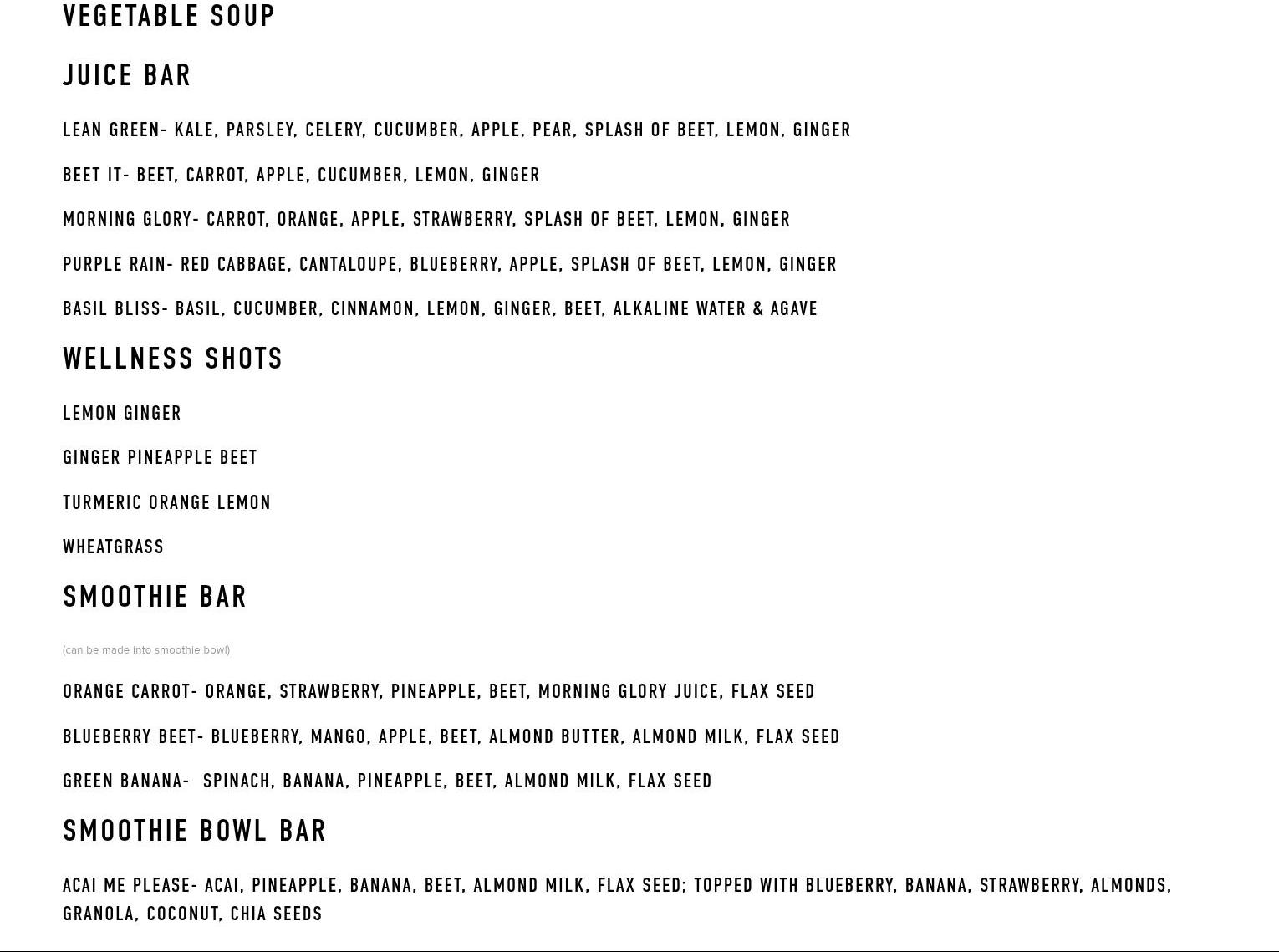 VEGETABLE SOUP

JUICE BAR

LEAN GREEN- KALE, PARSLEY, CELERY, CUCUMBER, APPLE, PEAR, SPLASH OF BEET, LEMON, GINGER

BEET IT- BEET, CARROT, APPLE, CUCUMBER, LEMON, GINGER

MORNING GLORY- CARROT, ORANGE, APPLE, STRAWBERRY, SPLASH OF BEET, LEMON, GINGER

PURPLE RAIN- RED CABBAGE, CANTALOUPE, BLUEBERRY, APPLE, SPLASH OF BEET, LEMON, GINGER

BASIL BLISS- BASIL, CUCUMBER, CINNAMON, LEMON, GINGER, BEET, ALKALINE WATER & AGAVE

WELLNESS SHOTS

LEMON GINGER

GINGER PINEAPPLE BEET

TURMERIC ORANGE LEMON

WHEATGRASS

SMOOTHIE BAR

(can be made into smoothie bowl)

ORANGE CARROT- ORANGE, STRAWBERRY, PINEAPPLE, BEET, MORNING GLORY JUICE, FLAX SEED

BLUEBERRY BEET- BLUEBERRY, MANGO, APPLE, BEET, ALMOND BUTTER, ALMOND MILK, FLAX SEED

GREEN BANANA- SPINACH, BANANA, PINEAPPLE, BEET, ALMOND MILK, FLAX SEED

SMOOTHIE BOWL BAR

ACAI ME PLEASE- ACAI, PINEAPPLE, BANANA, BEET, ALMOND MILK, FLAX SEED; TOPPED WITH BLUEBERRY, BANANA, STRAWBERRY, ALMONDS, GRANOLA, COCONUT, CHIA SEEDS